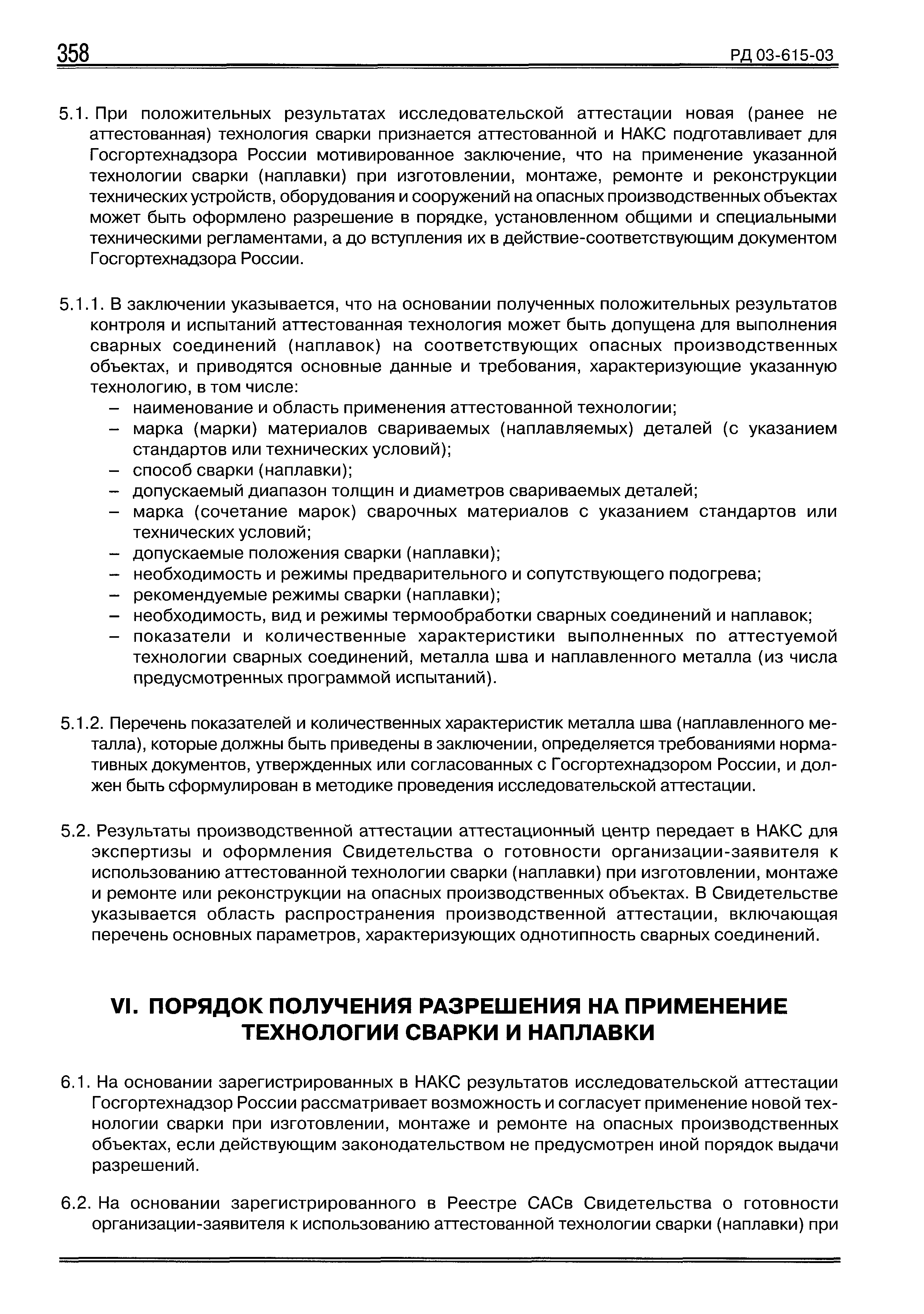 358

РД 03-615-03

5.1. При положительных результатах исследовательской аттестации новая (ранее не аттестованная) технология сварки признается аттестованной и НАКС подготавливает для Госгортехнадзора России мотивированное заключение, что на применение указанной технологии сварки (наплавки) при изготовлении, монтаже, ремонте и реконструкции технических устройств, оборудования и сооружений на опасных производственных объектах может быть оформлено разрешение в порядке, установленном общими и специальными техническими регламентами, а до вступления их в действие-соответствующим документом Госгортехнадзора России.

5.1.1. В заключении указывается, что на основании полученных положительных результатов контроля и испытаний аттестованная технология может быть допущена для выполнения сварных соединений (наплавок) на соответствующих опасных производственных объектах, и приводятся основные данные и требования, характеризующие указанную технологию, в том числе:
– наименование и область применения аттестованной технологии;
– марка (марки) материалов свариваемых (наплавляемых) деталей (с указанием стандартов или технических условий);
– способ сварки (наплавки);
– допускаемый диапазон толщин и диаметров свариваемых деталей;
– марка (сочетание марок) сварочных материалов с указанием стандартов или технических условий;
– допускаемые положения сварки (наплавки);
– необходимость и режимы предварительного и сопутствующего подогрева;
– рекомендуемые режимы сварки (наплавки);
– необходимость, вид и режимы термообработки сварных соединений и наплавок;
– показатели и количественные характеристики выполненных по аттестуемой технологии сварных соединений, металла шва и наплавленного металла (из числа предусмотренных программой испытаний).

5.1.2. Перечень показателей и количественных характеристик металла шва (наплавленного металла), которые должны быть приведены в заключении, определяется требованиями нормативных документов, утвержденных или согласованных с Госгортехнадзором России, и должен быть сформулирован в методике проведения исследовательской аттестации.

5.2. Результаты производственной аттестации аттестационный центр передает в НАКС для экспертизы и оформления Свидетельства о готовности организации-заявителя к использованию аттестованной технологии сварки (наплавки) при изготовлении, монтаже и ремонте или реконструкции на опасных производственных объектах. В Свидетельстве указывается область распространения производственной аттестации, включающая перечень основных параметров, характеризующих однотипность сварных соединений.

VI. ПОРЯДОК ПОЛУЧЕНИЯ РАЗРЕШЕНИЯ НА ПРИМЕНЕНИЕ ТЕХНОЛОГИИ СВАРКИ И НАПЛАВКИ

6.1. На основании зарегистрированных в НАКС результатов исследовательской аттестации Госгортехнадзор России рассматривает возможность и согласует применение новой технологии сварки при изготовлении, монтаже и ремонте на опасных производственных объектах, если действующим законодательством не предусмотрен иной порядок выдачи разрешений.

6.2. На основании зарегистрированного в Реестре САСв Свидетельства о готовности организации-заявителя к использованию аттестованной технологии сварки (наплавки) при